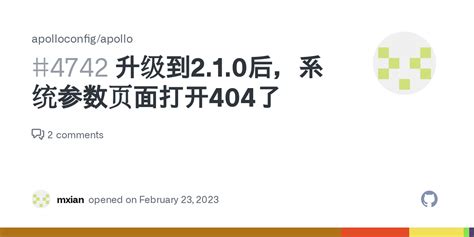 apolloconfig/apollo

#4742 升级到2.1.0后，系统参数页面打开404了

2 comments

mxian opened on February 23, 2023